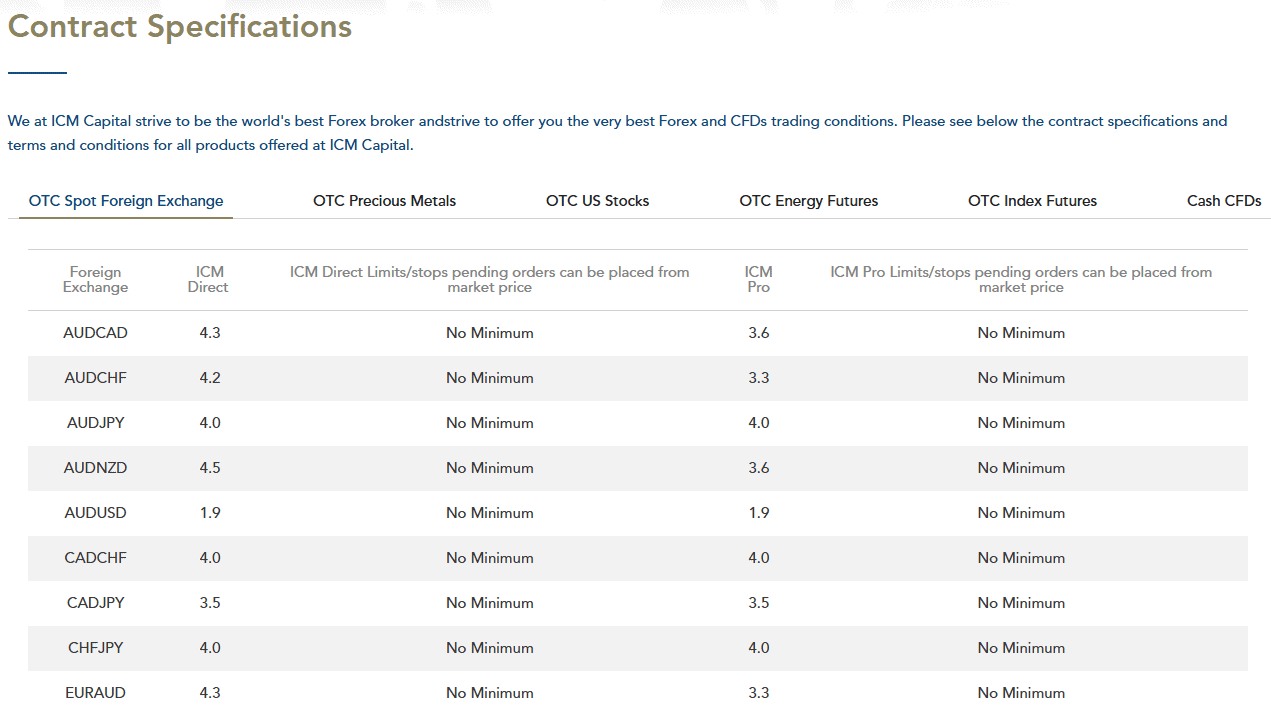 Contract Specifications

We at ICM Capital strive to be the world's best Forex broker andstrive to offer you the very best Forex and CFDs trading conditions. Please see below the contract specifications and terms and conditions for all products offered at ICM Capital.

OTC Spot Foreign Exchange
OTC Precious Metals
OTC US Stocks
OTC Energy Futures
OTC Index Futures
Cash CFDs

| Foreign Exchange | ICM Direct | ICM Direct Limits/stops pending orders can be placed from market price | ICM Pro | ICM Pro Limits/stops pending orders can be placed from market price |
|---|---|---|---|---|
| AUDCAD | 4.3 | No Minimum | 3.6 | No Minimum |
| AUDCHF | 4.2 | No Minimum | 3.3 | No Minimum |
| AUDJPY | 4.0 | No Minimum | 4.0 | No Minimum |
| AUDNZD | 4.5 | No Minimum | 3.6 | No Minimum |
| AUDUSD | 1.9 | No Minimum | 1.9 | No Minimum |
| CADCHF | 4.0 | No Minimum | 4.0 | No Minimum |
| CADJPY | 3.5 | No Minimum | 3.5 | No Minimum |
| CHFJPY | 4.0 | No Minimum | 4.0 | No Minimum |
| EURAUD | 4.3 | No Minimum | 3.3 | No Minimum |